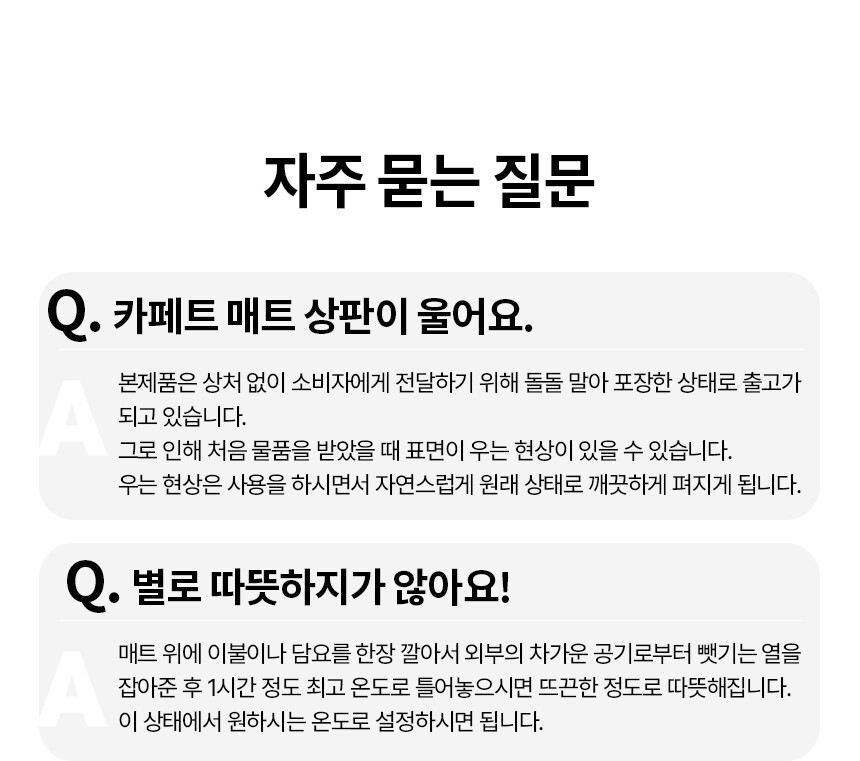 자주 묻는 질문

Q. 카페트 매트 상판이 울어요.

A

본제품은 상처 없이 소비자에게 전달하기 위해 돌돌 말아 포장한 상태로 출고가 되고 있습니다.
그로 인해 처음 물품을 받았을 때 표면이 우는 현상이 있을 수 있습니다.
우는 현상은 사용을 하시면서 자연스럽게 원래 상태로 깨끗하게 펴지게 됩니다.

Q. 별로 따뜻하지가 않아요!

A

매트 위에 이불이나 담요를 한장 깔아서 외부의 차가운 공기로부터 뺏기는 열을 잡아준 후 1시간 정도 최고 온도로 틀어놓으시면 뜨끈한 정도로 따뜻해집니다.
이 상태에서 원하시는 온도로 설정하시면 됩니다.